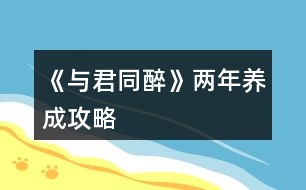 《与君同醉》两年养成攻略